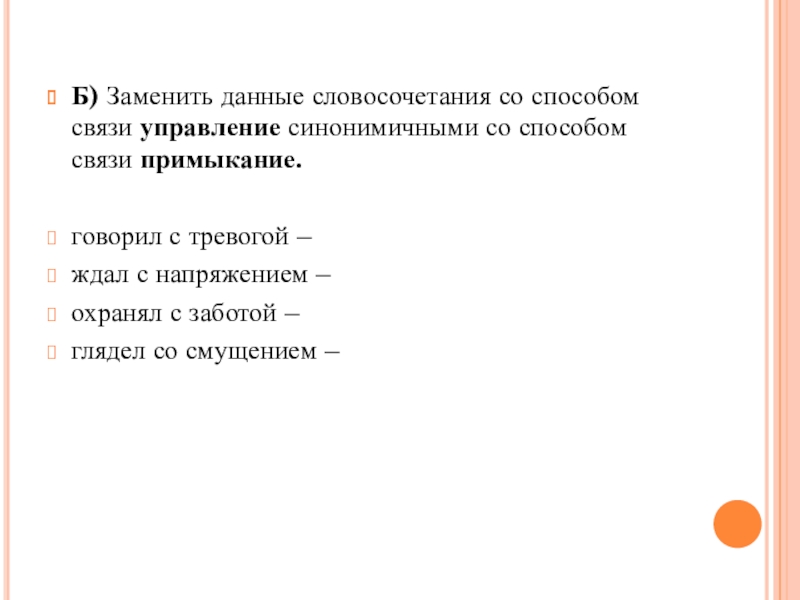 Б) Заменить данные словосочетания со способом связи управление синонимичными со способом связи примыкание.

говорил с тревогой –

ждал с напряжением –

охранял с заботой –

глядел со смущением –